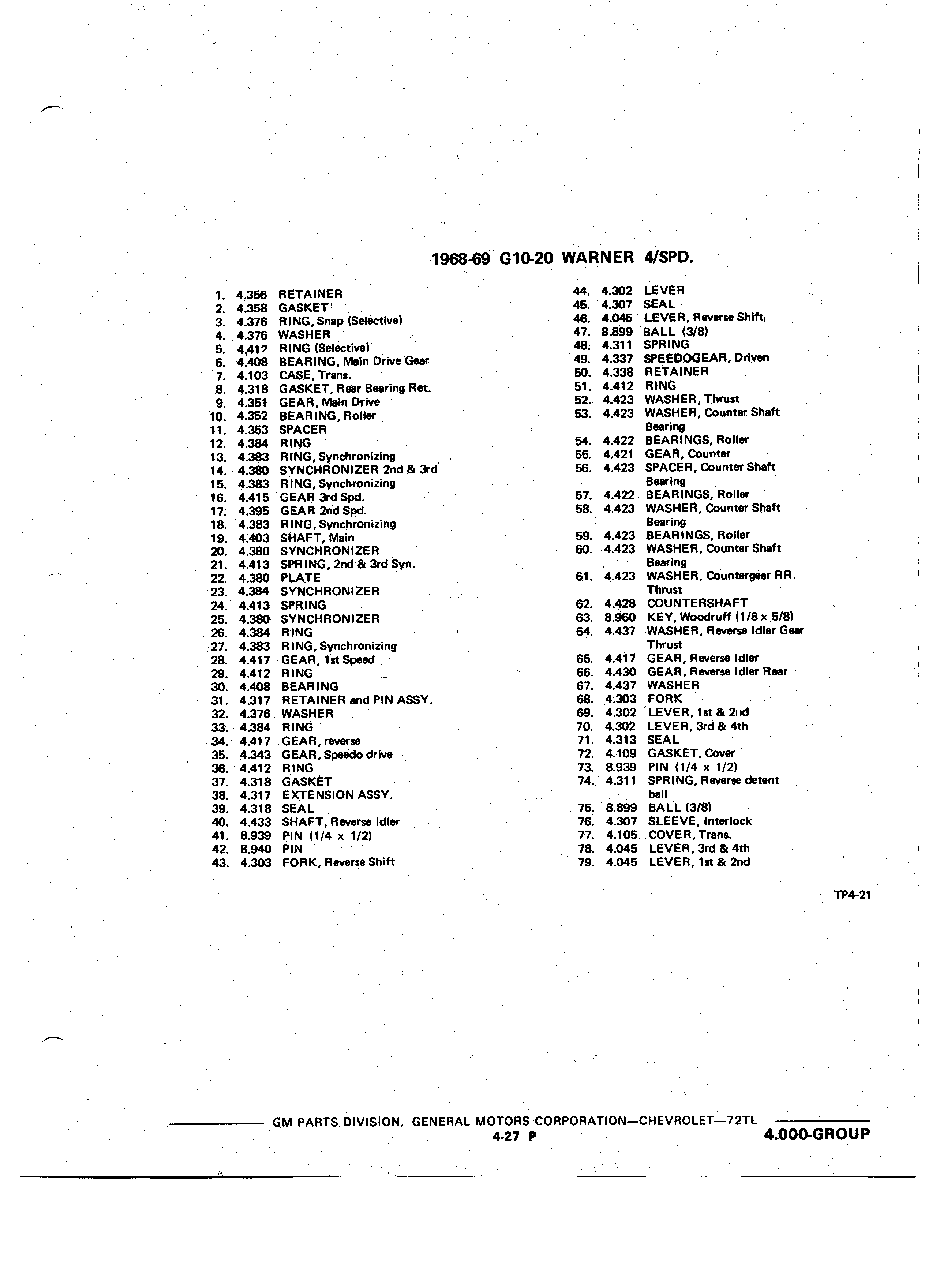 1968-69 G10-20 WARNER 4/SPD.

1. 4.356 RETAINER
2. 4.358 GASKET
3. 4.376 RING, Snap (Selective)
4. 4.376 WASHER
5. 4.412 RING (Selective)
6. 4.408 BEARING, Main Drive Gear
7. 4.103 CASE, Trans.
8. 4.318 GASKET, Rear Bearing Ret.
9. 4.351 GEAR, Main Drive
10. 4.352 BEARING, Roller
11. 4.353 SPACER
12. 4.384 RING
13. 4.383 RING, Synchronizing
14. 4.380 SYNCHRONIZER 2nd & 3rd
15. 4.383 RING, Synchronizing
16. 4.415 GEAR 3rd Spd.
17. 4.395 GEAR 2nd Spd.
18. 4.383 RING, Synchronizing
19. 4.403 SHAFT, Main
20. 4.380 SYNCHRONIZER
21. 4.413 SPRING, 2nd & 3rd Syn.
22. 4.380 PLATE
23. 4.384 SYNCHRONIZER
24. 4.413 SPRING
25. 4.380 SYNCHRONIZER
26. 4.384 RING
27. 4.383 RING, Synchronizing
28. 4.417 GEAR, 1st Speed
29. 4.412 RING
30. 4.408 BEARING
31. 4.317 RETAINER and PIN ASSY.
32. 4.376 WASHER
33. 4.384 RING
34. 4.417 GEAR, reverse
35. 4.343 GEAR, Speedo drive
36. 4.412 RING
37. 4.318 GASKET
38. 4.317 EXTENSION ASSY.
39. 4.318 SEAL
40. 4.433 SHAFT, Reverse Idler
41. 8.939 PIN (1/4 x 1/2)
42. 8.940 PIN
43. 4.303 FORK, Reverse Shift

44. 4.302 LEVER
45. 4.307 SEAL
46. 4.045 LEVER, Reverse Shift
47. 8.899 BALL (3/8)
48. 4.311 SPRING
49. 4.337 SPEEDOGEAR, Driven
50. 4.338 RETAINER
51. 4.412 RING
52. 4.423 WASHER, Thrust
53. 4.423 WASHER, Counter Shaft Bearing
54. 4.422 BEARINGS, Roller
55. 4.421 GEAR, Counter
56. 4.423 SPACER, Counter Shaft Bearing
57. 4.422 BEARINGS, Roller
58. 4.423 WASHER, Counter Shaft Bearing
59. 4.423 BEARINGS, Roller
60. 4.423 WASHER, Counter Shaft Bearing
61. 4.423 WASHER, Countergear RR. Thrust
62. 4.428 COUNTERSHAFT
63. 8.960 KEY, Woodruff (1/8 x 5/8)
64. 4.437 WASHER, Reverse Idler Gear Thrust
65. 4.417 GEAR, Reverse Idler
66. 4.430 GEAR, Reverse Idler Rear
67. 4.437 WASHER
68. 4.303 FORK
69. 4.302 LEVER, 1st & 2nd
70. 4.302 LEVER, 3rd & 4th
71. 4.313 SEAL
72. 4.109 GASKET, Cover
73. 8.939 PIN (1/4 x 1/2)
74. 4.311 SPRING, Reverse detent ball
75. 8.899 BALL (3/8)
76. 4.307 SLEEVE, Interlock
77. 4.105 COVER, Trans.
78. 4.045 LEVER, 3rd & 4th
79. 4.045 LEVER, 1st & 2nd

TP4-21

GM PARTS DIVISION, GENERAL MOTORS CORPORATION—CHEVROLET—72TL
4-27 P
4.000-GROUP